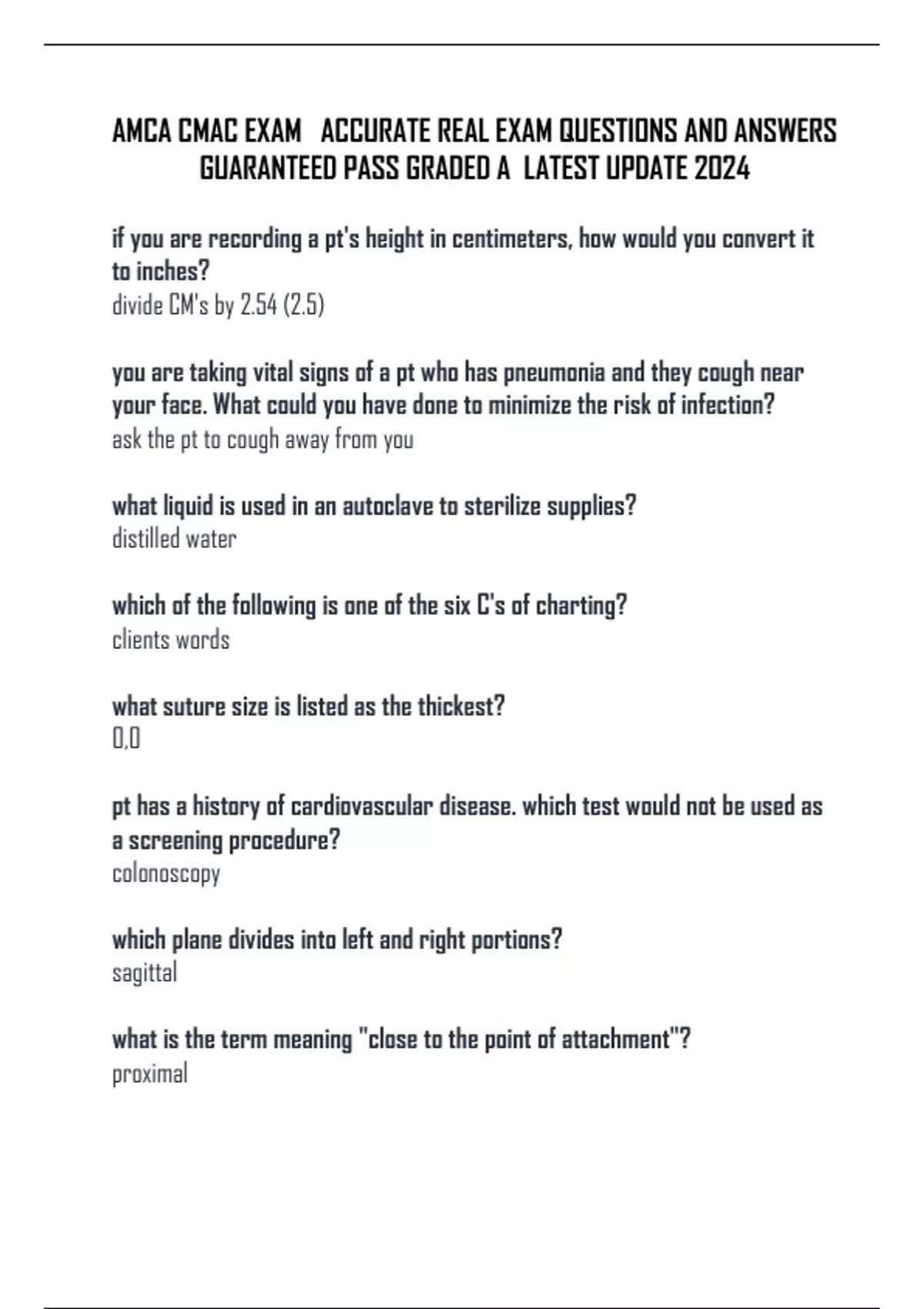 AMCA CMAC EXAM ACCURATE REAL EXAM QUESTIONS AND ANSWERS GUARANTEED PASS GRADED A LATEST UPDATE 2024

if you are recording a pt's height in centimeters, how would you convert it to inches?
divide CM's by 2.54 (2.5)

you are taking vital signs of a pt who has pneumonia and they cough near your face. What could you have done to minimize the risk of infection?
ask the pt to cough away from you

what liquid is used in an autoclave to sterilize supplies?
distilled water

which of the following is one of the six C's of charting?
clients words

what suture size is listed as the thickest?
0,0

pt has a history of cardiovascular disease. which test would not be used as a screening procedure?
colonoscopy

which plane divides into left and right portions?
sagittal

what is the term meaning "close to the point of attachment"?
proximal